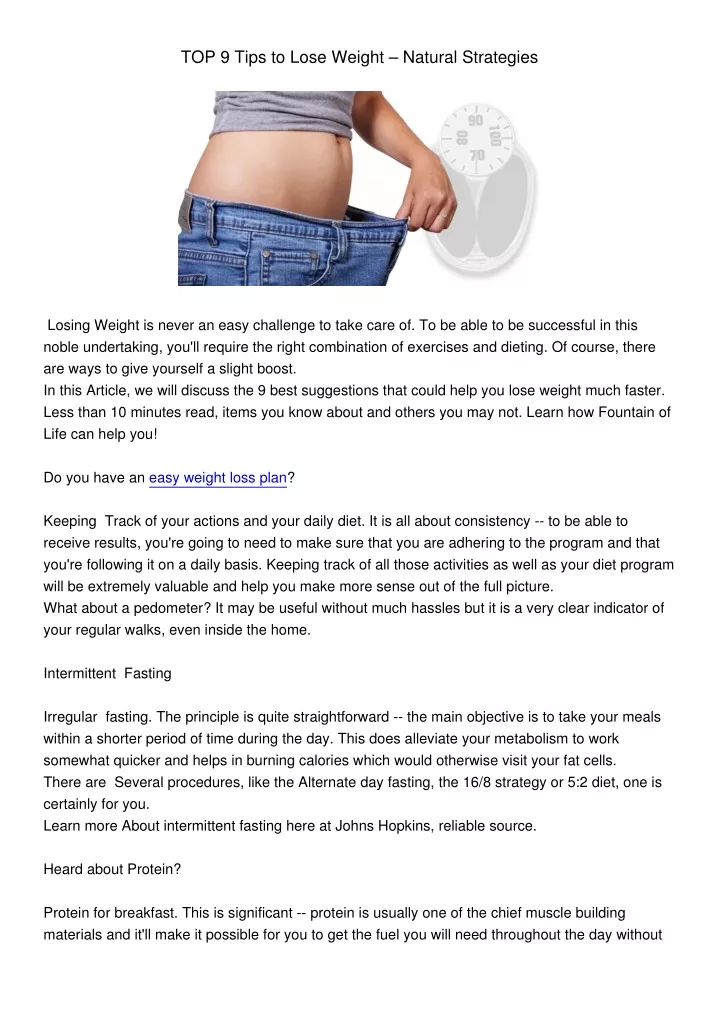 TOP 9 Tips to Lose Weight – Natural Strategies

90
100
80
70

Losing Weight is never an easy challenge to take care of. To be able to be successful in this noble undertaking, you'll require the right combination of exercises and dieting. Of course, there are ways to give yourself a slight boost.
In this Article, we will discuss the 9 best suggestions that could help you lose weight much faster. Less than 10 minutes read, items you know about and others you may not. Learn how Fountain of Life can help you!

Do you have an easy weight loss plan?

Keeping Track of your actions and your daily diet. It is all about consistency -- to be able to receive results, you're going to need to make sure that you are adhering to the program and that you're following it on a daily basis. Keeping track of all those activities as well as your diet program will be extremely valuable and help you make more sense out of the full picture.
What about a pedometer? It may be useful without much hassles but it is a very clear indicator of your regular walks, even inside the home.

Intermittent Fasting

Irregular fasting. The principle is quite straightforward -- the main objective is to take your meals within a shorter period of time during the day. This does alleviate your metabolism to work somewhat quicker and helps in burning calories which would otherwise visit your fat cells.
There are Several procedures, like the Alternate day fasting, the 16/8 strategy or 5:2 diet, one is certainly for you.
Learn more About intermittent fasting here at Johns Hopkins, reliable source.

Heard about Protein?

Protein for breakfast. This is significant -- protein is usually one of the chief muscle building materials and it'll make it possible for you to get the fuel you will need throughout the day without